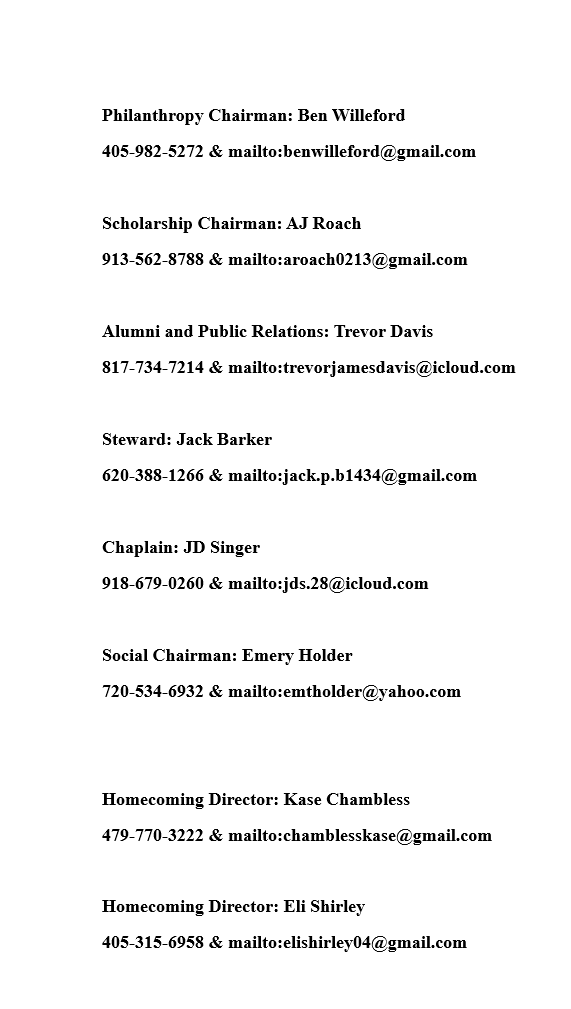 Philanthropy Chairman: Ben Willeford

405-982-5272 & mailto:benwilleford@gmail.com

Scholarship Chairman: AJ Roach

913-562-8788 & mailto:aroach0213@gmail.com

Alumni and Public Relations: Trevor Davis

817-734-7214 & mailto:trevorjamesdavis@icloud.com

Steward: Jack Barker

620-388-1266 & mailto:jack.p.b1434@gmail.com

Chaplain: JD Singer

918-679-0260 & mailto:jds.28@icloud.com

Social Chairman: Emery Holder

720-534-6932 & mailto:emtholder@yahoo.com

Homecoming Director: Kase Chambless

479-770-3222 & mailto:chamblesskase@gmail.com

Homecoming Director: Eli Shirley

405-315-6958 & mailto:elishirley04@gmail.com